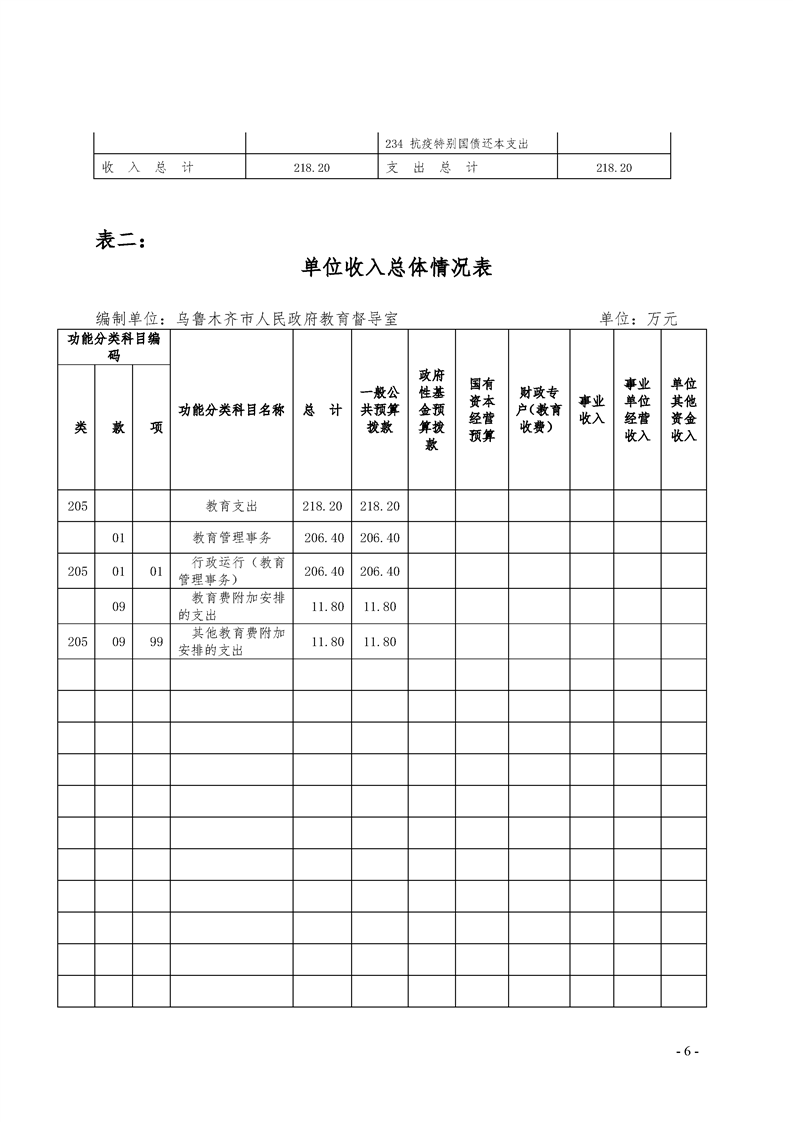 |  |  | 234 抗疫特别国债还本支出 |  |
|---|---|---|---|
| 收 入 总 计 | 218.20 | 支 出 总 计 | 218.20 |

表二：

单位收入总体情况表

编制单位：乌鲁木齐市人民政府教育督导室 单位：万元

| 功能分类科目编码 |  |  | 功能分类科目名称 | 总 计 | 一般公共预算拨款 | 政府性基金预算拨款 | 国有资本经营预算 | 财政专户（教育收费） | 事业收入 | 事业单位经营收入 | 单位其他资金收入 |
|---|---|---|---|---|---|---|---|---|---|---|---|
| 类 | 款 | 项 |  |  |  |  |  |  |  |  |  |
| 205 |  |  | 教育支出 | 218.20 | 218.20 |  |  |  |  |  |  |
|  | 01 |  | 教育管理事务 | 206.40 | 206.40 |  |  |  |  |  |  |
| 205 | 01 | 01 | 行政运行（教育管理事务） | 206.40 | 206.40 |  |  |  |  |  |  |
|  | 09 |  | 教育费附加安排的支出 | 11.80 | 11.80 |  |  |  |  |  |  |
| 205 | 09 | 99 | 其他教育费附加安排的支出 | 11.80 | 11.80 |  |  |  |  |  |  |
|  |  |  |  |  |  |  |  |  |  |  |  |
|  |  |  |  |  |  |  |  |  |  |  |  |
|  |  |  |  |  |  |  |  |  |  |  |  |
|  |  |  |  |  |  |  |  |  |  |  |  |
|  |  |  |  |  |  |  |  |  |  |  |  |
|  |  |  |  |  |  |  |  |  |  |  |  |
|  |  |  |  |  |  |  |  |  |  |  |  |
|  |  |  |  |  |  |  |  |  |  |  |  |
|  |  |  |  |  |  |  |  |  |  |  |  |
|  |  |  |  |  |  |  |  |  |  |  |  |
|  |  |  |  |  |  |  |  |  |  |  |  |

- 6 -